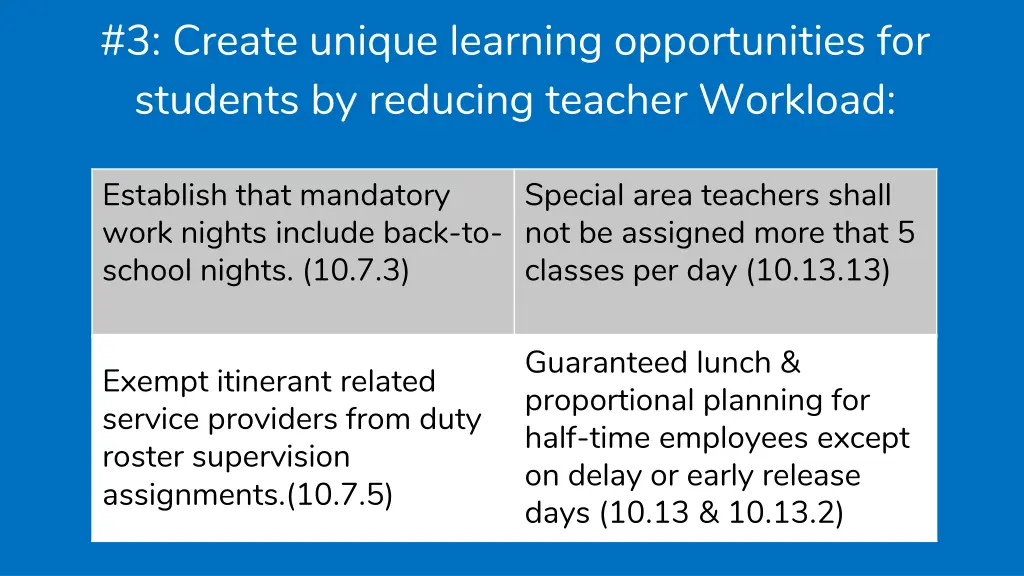 #3: Create unique learning opportunities for students by reducing teacher Workload:

| Establish that mandatory work nights include back-to-school nights. (10.7.3) | Special area teachers shall not be assigned more that 5 classes per day (10.13.13) |
|---|---|
| Exempt itinerant related service providers from duty roster supervision assignments.(10.7.5) | Guaranteed lunch & proportional planning for half-time employees except on delay or early release days (10.13 & 10.13.2) |